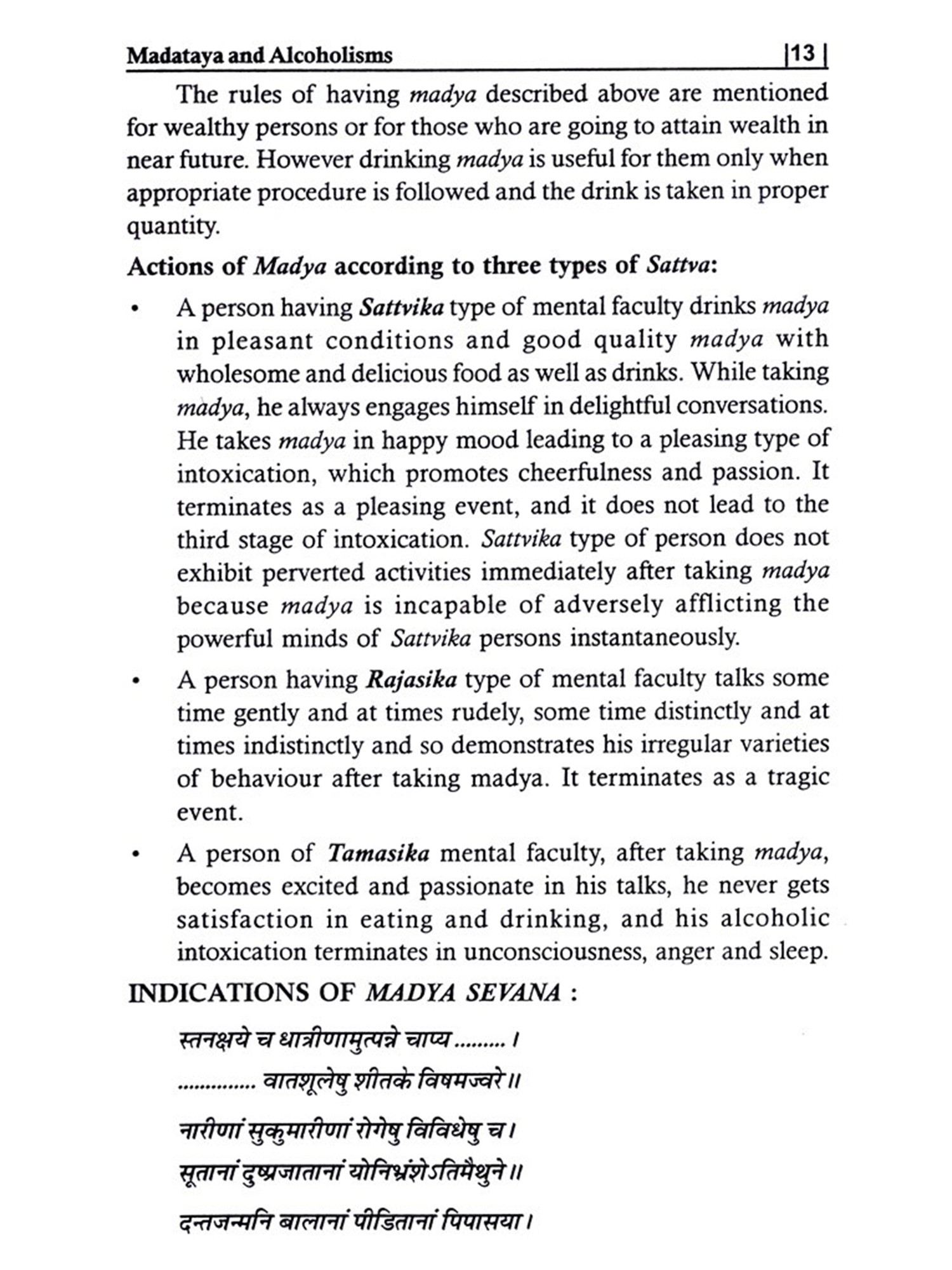 Madataya and Alcoholisms |13|

The rules of having madya described above are mentioned for wealthy persons or for those who are going to attain wealth in near future. However drinking madya is useful for them only when appropriate procedure is followed and the drink is taken in proper quantity.

Actions of Madya according to three types of Sattva:

• A person having Sattvika type of mental faculty drinks madya in pleasant conditions and good quality madya with wholesome and delicious food as well as drinks. While taking madya, he always engages himself in delightful conversations. He takes madya in happy mood leading to a pleasing type of intoxication, which promotes cheerfulness and passion. It terminates as a pleasing event, and it does not lead to the third stage of intoxication. Sattvika type of person does not exhibit perverted activities immediately after taking madya because madya is incapable of adversely afflicting the powerful minds of Sattvika persons instantaneously.

• A person having Rajasika type of mental faculty talks some time gently and at times rudely, some time distinctly and at times indistinctly and so demonstrates his irregular varieties of behaviour after taking madya. It terminates as a tragic event.

• A person of Tamasika mental faculty, after taking madya, becomes excited and passionate in his talks, he never gets satisfaction in eating and drinking, and his alcoholic intoxication terminates in unconsciousness, anger and sleep.

INDICATIONS OF MADYA SEVANA :

स्तनक्षये च धात्रीणामुत्पन्ने चाप्य ......... ।
.............. वातशूलेषु शीतके विषमज्वरे ॥

नारीणां सुकुमारीणां रोगेषु विविधेषु च ।
सूतानां दुष्प्रजातानां योनिभ्रंशेऽतिमैथुने ॥

दन्तजन्मनि बालानां पीडितानां पिपासया ।